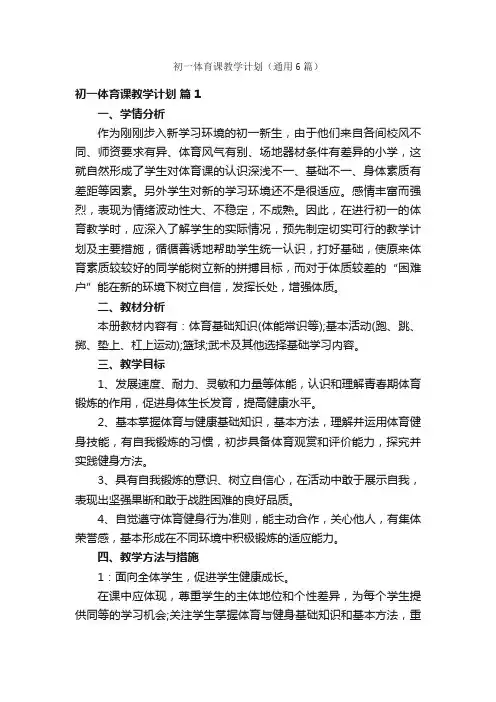 初一体育课教学计划（通用6篇）

初一体育课教学计划 篇1

一、学情分析

作为刚刚步入新学习环境的初一新生，由于他们来自各间校风不同、师资要求有异、体育风气有别、场地器材条件有差异的小学，这就自然形成了学生对体育课的认识深浅不一、基础不一、身体素质有差距等因素。另外学生对新的学习环境还不是很适应。感情丰富而强烈，表现为情绪波动性大、不稳定，不成熟。因此，在进行初一的体育教学时，应深入了解学生的实际情况，预先制定切实可行的教学计划及主要措施，循循善诱地帮助学生统一认识，打好基础，使原来体育素质较较好的同学能树立新的拼搏目标，而对于体质较差的"困难户"能在新的环境下树立自信，发挥长处，增强体质。

二、教材分析

本册教材内容有：体育基础知识(体能常识等);基本活动(跑、跳、掷、垫上、杠上运动);篮球;武术及其他选择基础学习内容。

三、教学目标

1、发展速度、耐力、灵敏和力量等体能，认识和理解青春期体育锻炼的作用，促进身体生长发育，提高健康水平。

2、基本掌握体育与健康基础知识，基本方法，理解并运用体育健身技能，有自我锻炼的习惯，初步具备体育观赏和评价能力，探究并实践健身方法。

3、具有自我锻炼的意识、树立自信心，在活动中敢于展示自我，表现出坚强果断和敢于战胜困难的良好品质。

4、自觉遵守体育健身行为准则，能主动合作，关心他人，有集体荣誉感，基本形成在不同环境中积极锻炼的适应能力。

四、教学方法与措施

1：面向全体学生，促进学生健康成长。

在课中应体现，尊重学生的主体地位和个性差异，为每个学生提供同等的学习机会;关注学生掌握体育与健身基础知识和基本方法，重